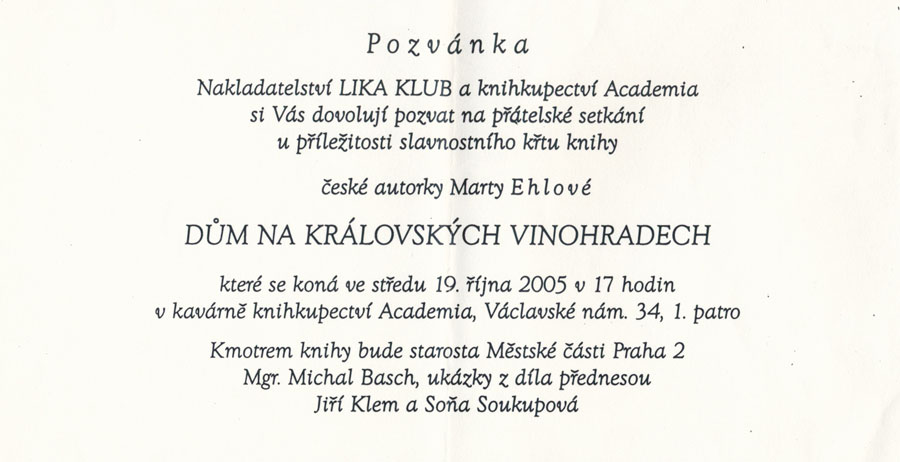 Pozvánka

Nakladatelství LIKA KLUB a knihkupectví Academia si Vás dovolují pozvat na přátelské setkání u příležitosti slavnostního křtu knihy

české autorky Marty Ehlové

DŮM NA KRÁLOVSKÝCH VINOHRADECH

které se koná ve středu 19. října 2005 v 17 hodin v kavárně knihkupectví Academia, Václavské nám. 34, 1. patro

Kmotrem knihy bude starosta Městské části Praha 2 Mgr. Michal Basch, ukázky z díla přednesou Jiří Klem a Soňa Soukupová